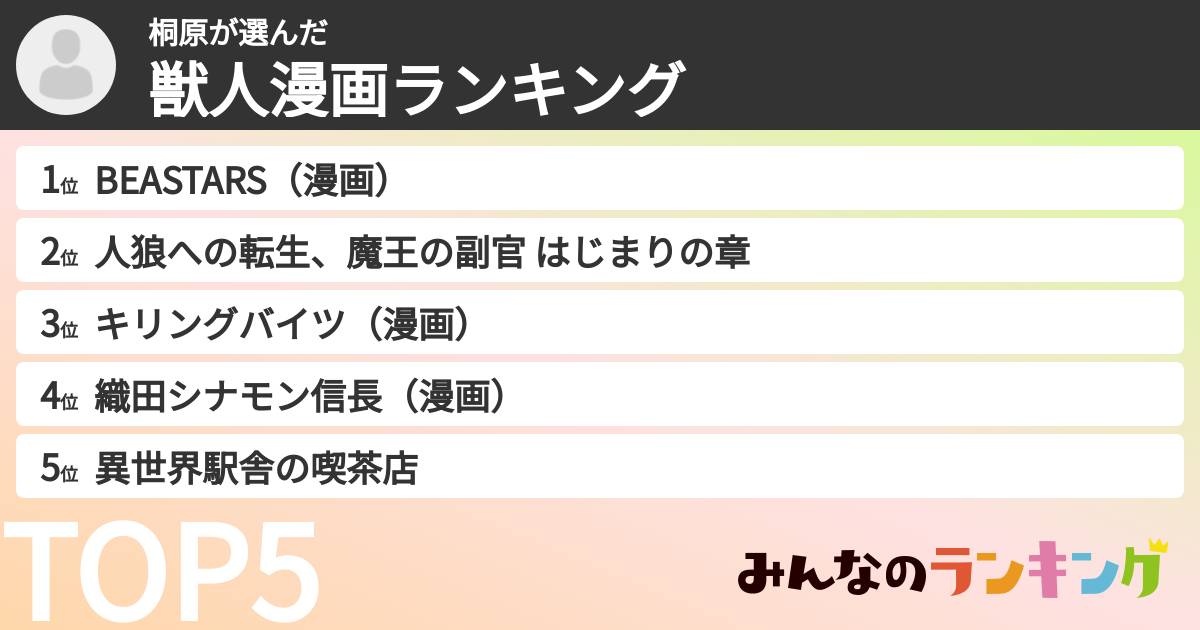 桐原が選んだ
獣人漫画ランキング

1位 BEASTARS（漫画）
2位 人狼への転生、魔王の副官 はじまりの章
3位 キリングバイツ（漫画）
4位 織田シナモン信長（漫画）
5位 異世界駅舎の喫茶店

TOP5

みんなのランキング